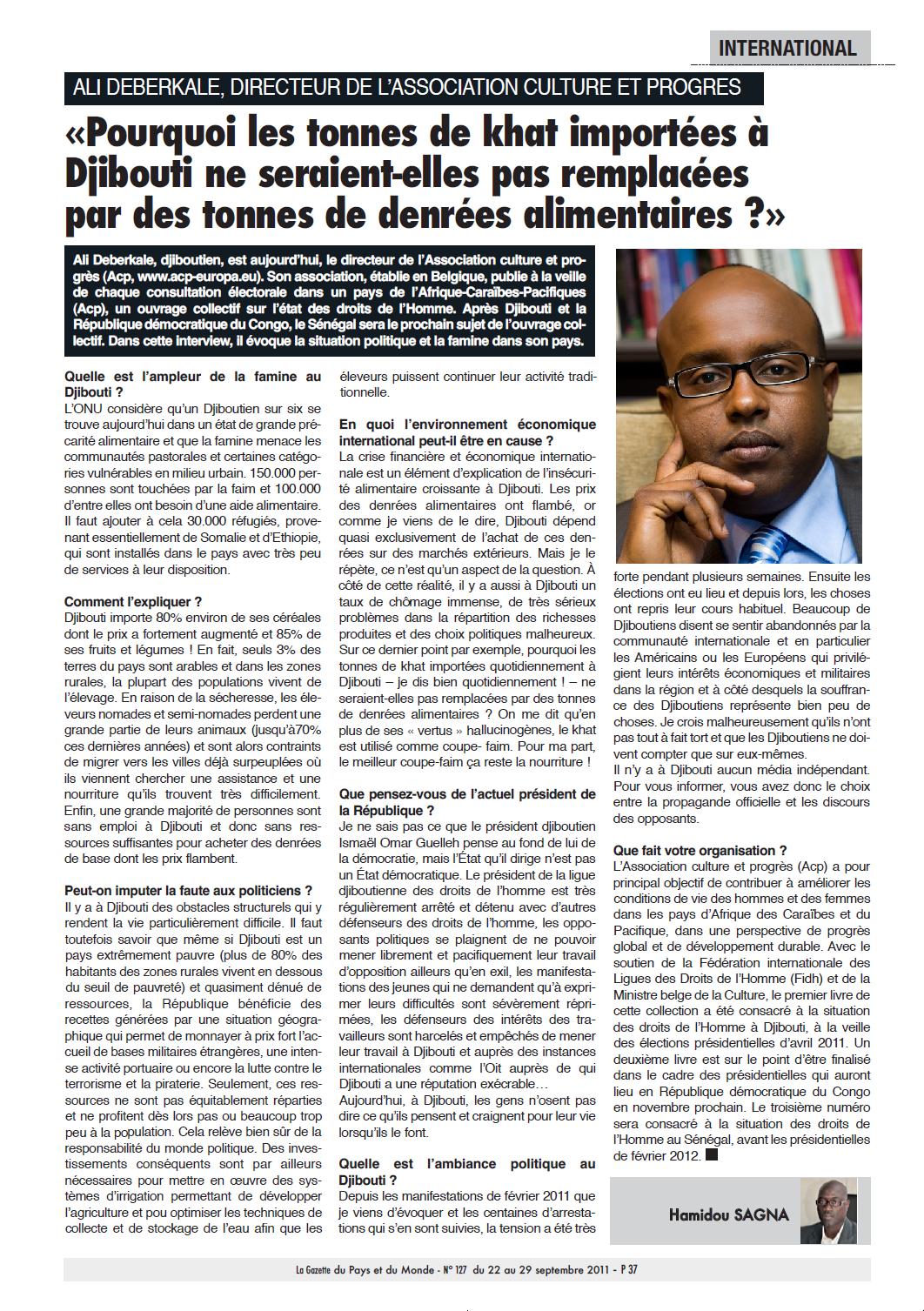 INTERNATIONAL

ALI DEBERKALE, DIRECTEUR DE L'ASSOCIATION CULTURE ET PROGRES

«Pourquoi les tonnes de khat importées à Djibouti ne seraient-elles pas remplacées par des tonnes de denrées alimentaires ?»

Ali Deberkale, djiboutien, est aujourd'hui, le directeur de l'Association culture et progrès (Acp, www.acp-europa.eu). Son association, établie en Belgique, publie à la veille de chaque consultation électorale dans un pays de l'Afrique-Caraïbes-Pacifiques (Acp), un ouvrage collectif sur l'état des droits de l'Homme. Après Djibouti et la République démocratique du Congo, le Sénégal sera le prochain sujet de l'ouvrage collectif. Dans cette interview, il évoque la situation politique et la famine dans son pays.

Quelle est l'ampleur de la famine au Djibouti ?
L'ONU considère qu'un Djiboutien sur six se trouve aujourd'hui dans un état de grande précarité alimentaire et que la famine menace les communautés pastorales et certaines catégories vulnérables en milieu urbain. 150.000 personnes sont touchées par la faim et 100.000 d'entre elles ont besoin d'une aide alimentaire. Il faut ajouter à cela 30.000 réfugiés, provenant essentiellement de Somalie et d'Ethiopie, qui sont installés dans le pays avec très peu de services à leur disposition.

Comment l'expliquer ?
Djibouti importe 80% environ de ses céréales dont le prix a fortement augmenté et 85% de ses fruits et légumes ! En fait, seuls 3% des terres du pays sont arables et dans les zones rurales, la plupart des populations vivent de l'élevage. En raison de la sécheresse, les éleveurs nomades et semi-nomades perdent une grande partie de leurs animaux (jusqu'à70% ces dernières années) et sont alors contraints de migrer vers les villes déjà surpeuplées où ils viennent chercher une assistance et une nourriture qu'ils trouvent très difficilement. Enfin, une grande majorité de personnes sont sans emploi à Djibouti et donc sans ressources suffisantes pour acheter des denrées de base dont les prix flambent.

Peut-on imputer la faute aux politiciens ?
Il y a à Djibouti des obstacles structurels qui y rendent la vie particulièrement difficile. Il faut toutefois savoir que même si Djibouti est un pays extrêmement pauvre (plus de 80% des habitants des zones rurales vivent en dessous du seuil de pauvreté) et quasiment dénué de ressources, la République bénéficie des recettes générées par une situation géographique qui permet de monnayer à prix fort l'accueil de bases militaires étrangères, une intense activité portuaire ou encore la lutte contre le terrorisme et la piraterie. Seulement, ces ressources ne sont pas équitablement réparties et ne profitent dès lors pas ou beaucoup trop peu à la population. Cela relève bien sûr de la responsabilité du monde politique. Des investissements conséquents sont par ailleurs nécessaires pour mettre en œuvre des systèmes d'irrigation permettant de développer l'agriculture et pou optimiser les techniques de collecte et de stockage de l'eau afin que les éleveurs puissent continuer leur activité traditionnelle.

En quoi l'environnement économique international peut-il être en cause ?
La crise financière et économique internationale est un élément d'explication de l'insécurité alimentaire croissante à Djibouti. Les prix des denrées alimentaires ont flambé, or comme je viens de le dire, Djibouti dépend quasi exclusivement de l'achat de ces denrées sur des marchés extérieurs. Mais je le répète, ce n'est qu'un aspect de la question. À côté de cette réalité, il y a aussi à Djibouti un taux de chômage immense, de très sérieux problèmes dans la répartition des richesses produites et des choix politiques malheureux. Sur ce dernier point par exemple, pourquoi les tonnes de khat importées quotidiennement à Djibouti – je dis bien quotidiennement ! – ne seraient-elles pas remplacées par des tonnes de denrées alimentaires ? On me dit qu'en plus de ses « vertus » hallucinogènes, le khat est utilisé comme coupe- faim. Pour ma part, le meilleur coupe-faim ça reste la nourriture !

Que pensez-vous de l'actuel président de la République ?
Je ne sais pas ce que le président djiboutien Ismaël Omar Guelleh pense au fond de lui de la démocratie, mais l'État qu'il dirige n'est pas un État démocratique. Le président de la ligue djiboutienne des droits de l'homme est très régulièrement arrêté et détenu avec d'autres défenseurs des droits de l'homme, les opposants politiques se plaignent de ne pouvoir mener librement et pacifiquement leur travail d'opposition ailleurs qu'en exil, les manifestations des jeunes qui ne demandent qu'à exprimer leurs difficultés sont sévèrement réprimées, les défenseurs des intérêts des travailleurs sont harcelés et empêchés de mener leur travail à Djibouti et auprès des instances internationales comme l'Oit auprès de qui Djibouti a une réputation exécrable…
Aujourd'hui, à Djibouti, les gens n'osent pas dire ce qu'ils pensent et craignent pour leur vie lorsqu'ils le font.

Quelle est l'ambiance politique au Djibouti ?
Depuis les manifestations de février 2011 que je viens d'évoquer et les centaines d'arrestations qui s'en sont suivies, la tension a été très forte pendant plusieurs semaines. Ensuite les élections ont eu lieu et depuis lors, les choses ont repris leur cours habituel. Beaucoup de Djiboutiens disent se sentir abandonnés par la communauté internationale et en particulier les Américains ou les Européens qui privilégient leurs intérêts économiques et militaires dans la région et à côté desquels la souffrance des Djiboutiens représente bien peu de choses. Je crois malheureusement qu'ils n'ont pas tout à fait tort et que les Djiboutiens ne doivent compter que sur eux-mêmes.
Il n'y a à Djibouti aucun média indépendant. Pour vous informer, vous avez donc le choix entre la propagande officielle et les discours des opposants.

Que fait votre organisation ?
L'Association culture et progrès (Acp) a pour principal objectif de contribuer à améliorer les conditions de vie des hommes et des femmes dans les pays d'Afrique des Caraïbes et du Pacifique, dans une perspective de progrès global et de développement durable. Avec le soutien de la Fédération internationale des Ligues des Droits de l'Homme (Fidh) et de la Ministre belge de la Culture, le premier livre de cette collection a été consacré à la situation des droits de l'Homme à Djibouti, à la veille des élections présidentielles d'avril 2011. Un deuxième livre est sur le point d'être finalisé dans le cadre des présidentielles qui auront lieu en République démocratique du Congo en novembre prochain. Le troisième numéro sera consacré à la situation des droits de l'Homme au Sénégal, avant les présidentielles de février 2012.

Hamidou SAGNA

La Gazette du Pays et du Monde - N° 127 du 22 au 29 septembre 2011 - P 37